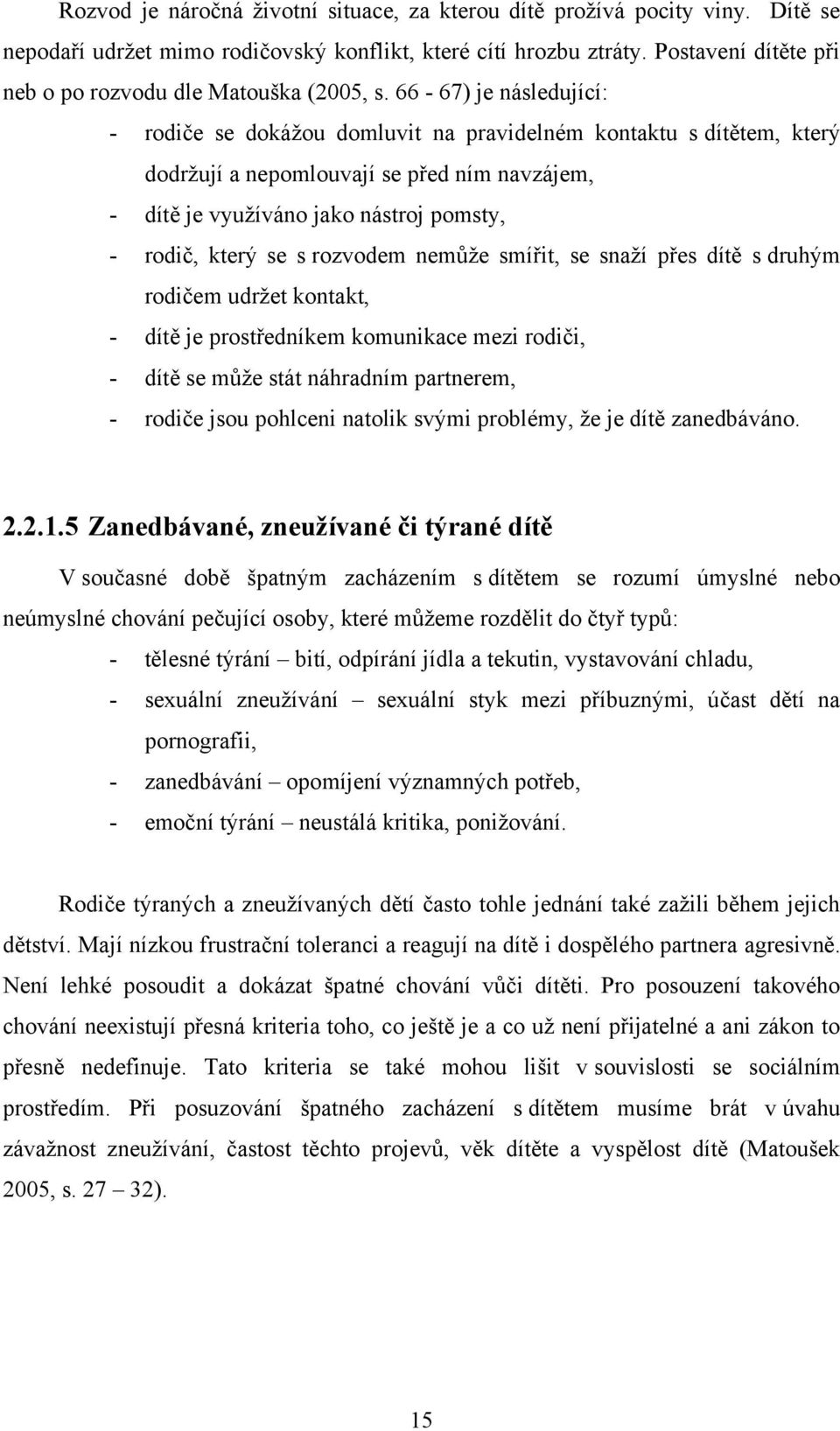 Rozvod je náročná životní situace, za kterou dítě prožívá pocity viny. Dítě se nepodaří udržet mimo rodičovský konflikt, které cítí hrozbu ztráty. Postavení dítěte při neb o po rozvodu dle Matouška (2005, s. 66 - 67) je následující:

- rodiče se dokážou domluvit na pravidelném kontaktu s dítětem, který dodržují a nepomlouvají se před ním navzájem,
- dítě je využíváno jako nástroj pomsty,
- rodič, který se s rozvodem nemůže smířit, se snaží přes dítě s druhým rodičem udržet kontakt,
- dítě je prostředníkem komunikace mezi rodiči,
- dítě se může stát náhradním partnerem,
- rodiče jsou pohlceni natolik svými problémy, že je dítě zanedbáváno.

2.2.1.5 Zanedbávané, zneužívané či týrané dítě

V současné době špatným zacházením s dítětem se rozumí úmyslné nebo neúmyslné chování pečující osoby, které můžeme rozdělit do čtyř typů:

- tělesné týrání – bití, odpírání jídla a tekutin, vystavování chladu,
- sexuální zneužívání – sexuální styk mezi příbuznými, účast dětí na pornografii,
- zanedbávání – opomíjení významných potřeb,
- emoční týrání – neustálá kritika, ponižování.

Rodiče týraných a zneužívaných dětí často tohle jednání také zažili během jejich dětství. Mají nízkou frustrační toleranci a reagují na dítě i dospělého partnera agresivně. Není lehké posoudit a dokázat špatné chování vůči dítěti. Pro posouzení takového chování neexistují přesná kriteria toho, co ještě je a co už není přijatelné a ani zákon to přesně nedefinuje. Tato kriteria se také mohou lišit v souvislosti se sociálním prostředím. Při posuzování špatného zacházení s dítětem musíme brát v úvahu závažnost zneužívání, častost těchto projevů, věk dítěte a vyspělost dítě (Matoušek 2005, s. 27 – 32).

15